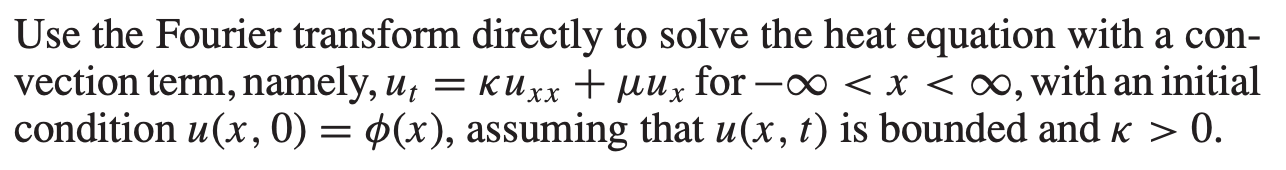 Use the Fourier transform directly to solve the heat equation with a convection term, namely, $u_t = \kappa u_{xx} + \mu u_x$ for $-\infty < x < \infty$, with an initial condition $u(x, 0) = \phi(x)$, assuming that $u(x, t)$ is bounded and $\kappa > 0$.